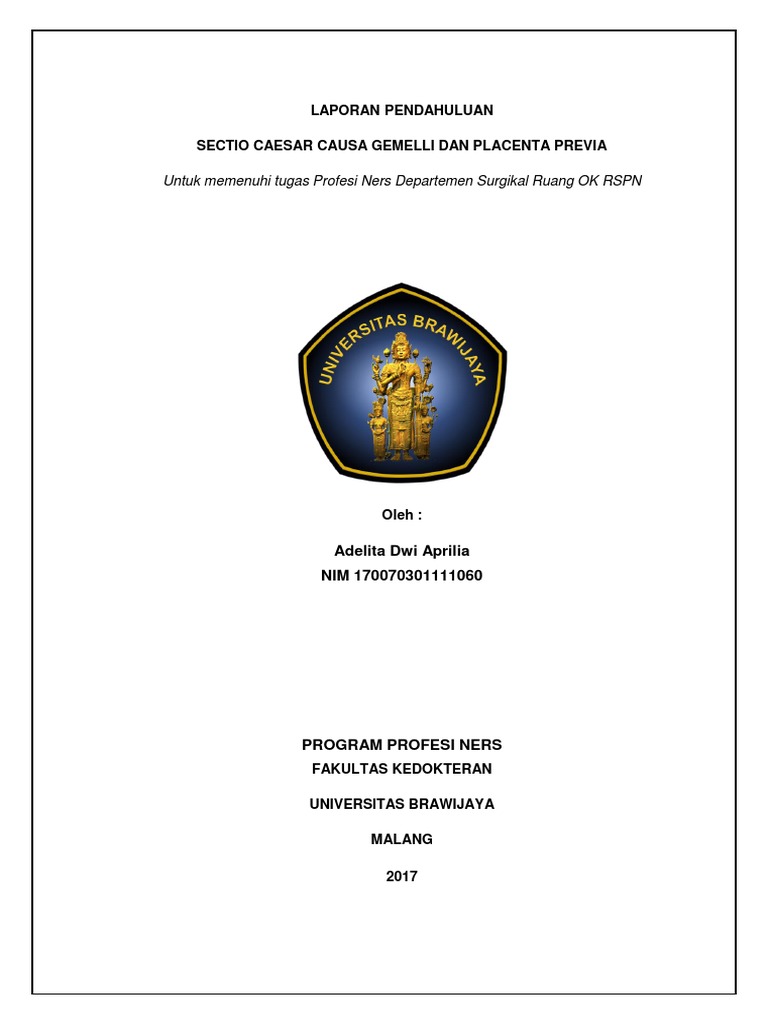 LAPORAN PENDAHULUAN

SECTIO CAESAR CAUSA GEMELLI DAN PLACENTA PREVIA

Untuk memenuhi tugas Profesi Ners Departemen Surgikal Ruang OK RSPN

UNIVERSITAS BRAWIJAYA

Oleh :

Adelita Dwi Aprilia
NIM 170070301111060

PROGRAM PROFESI NERS
FAKULTAS KEDOKTERAN

UNIVERSITAS BRAWIJAYA

MALANG

2017